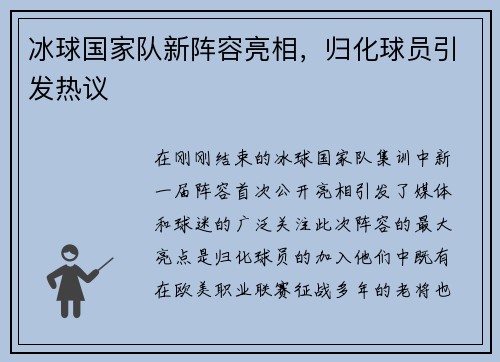 冰球国家队新阵容亮相，归化球员引发热议

在刚刚结束的冰球国家队集训中新一届阵容首次公开亮相引发了媒体和球迷的广泛关注此次阵容的最大亮点是归化球员的加入他们中既有在欧美职业联赛征战多年的老将也